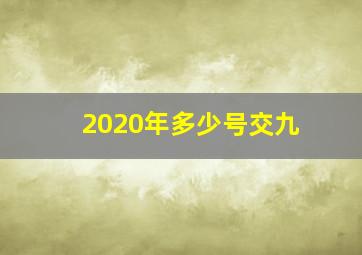 2020年多少号交九